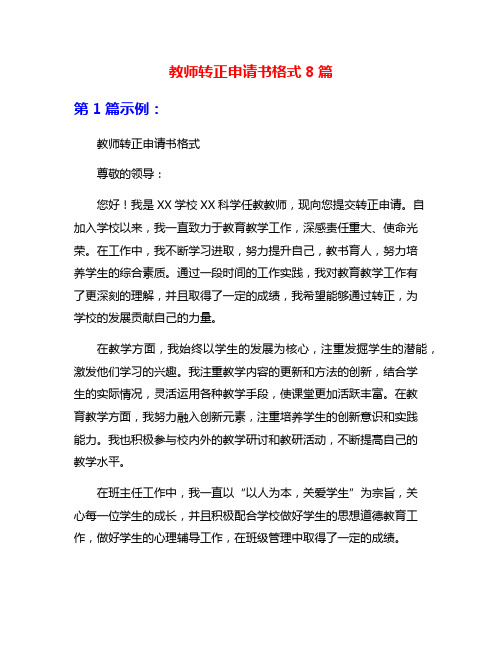 教师转正申请书格式 8 篇

第 1 篇示例：

教师转正申请书格式

尊敬的领导：

您好！我是 XX 学校 XX 科学任教教师，现向您提交转正申请。自加入学校以来，我一直致力于教育教学工作，深感责任重大、使命光荣。在工作中，我不断学习进取，努力提升自己，教书育人，努力培养学生的综合素质。通过一段时间的工作实践，我对教育教学工作有了更深刻的理解，并且取得了一定的成绩，我希望能够通过转正，为学校的发展贡献自己的力量。

在教学方面，我始终以学生的发展为核心，注重发掘学生的潜能，激发他们学习的兴趣。我注重教学内容的更新和方法的创新，结合学生的实际情况，灵活运用各种教学手段，使课堂更加活跃丰富。在教育教学方面，我努力融入创新元素，注重培养学生的创新意识和实践能力。我也积极参与校内外的教学研讨和教研活动，不断提高自己的教学水平。

在班主任工作中，我一直以“以人为本，关爱学生”为宗旨，关心每一位学生的成长，并且积极配合学校做好学生的思想道德教育工作，做好学生的心理辅导工作，在班级管理中取得了一定的成绩。